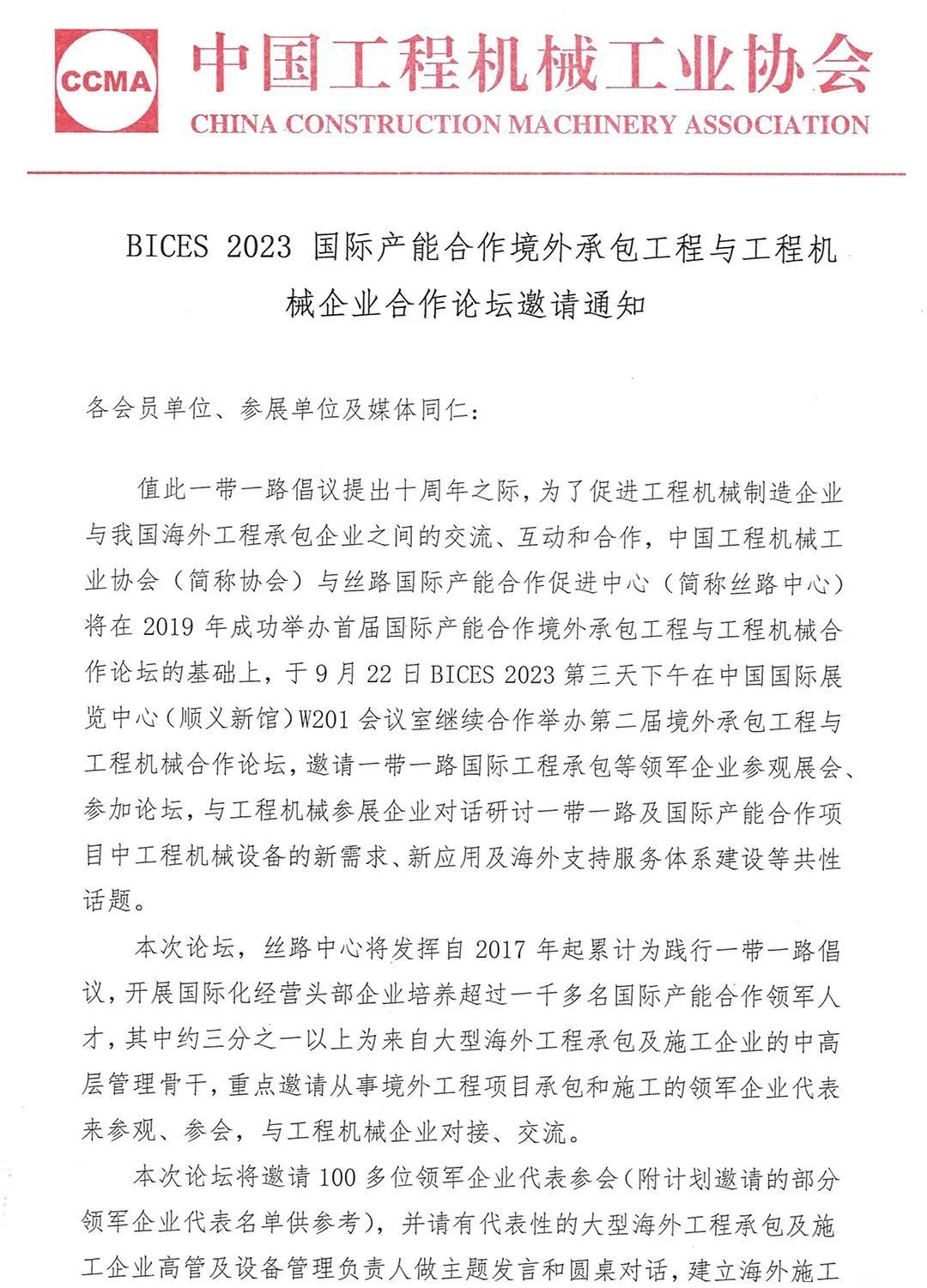 CCMA 中国工程机械工业协会
CHINA CONSTRUCTION MACHINERY ASSOCIATION

BICES 2023 国际产能合作境外承包工程与工程机械企业合作论坛邀请通知

各会员单位、参展单位及媒体同仁：

值此一带一路倡议提出十周年之际，为了促进工程机械制造企业与我国海外工程承包企业之间的交流、互动和合作，中国工程机械工业协会（简称协会）与丝路国际产能合作促进中心（简称丝路中心）将在 2019 年成功举办首届国际产能合作境外承包工程与工程机械合作论坛的基础上，于 9 月 22 日 BICES 2023 第三天下午在中国国际展览中心（顺义新馆）W201 会议室继续合作举办第二届境外承包工程与工程机械合作论坛，邀请一带一路国际工程承包等领军企业参观展会、参加论坛，与工程机械参展企业对话研讨一带一路及国际产能合作项目中工程机械设备的新需求、新应用及海外支持服务体系建设等共性话题。

本次论坛，丝路中心将发挥自 2017 年起累计为践行一带一路倡议，开展国际化经营头部企业培养超过一千多名国际产能合作领军人才，其中约三分之一以上为来自大型海外工程承包及施工企业的中高层管理骨干，重点邀请从事境外工程项目承包和施工的领军企业代表来参观、参会，与工程机械企业对接、交流。

本次论坛将邀请 100 多位领军企业代表参会（附计划邀请的部分领军企业代表名单供参考），并请有代表性的大型海外工程承包及施工企业高管及设备管理负责人做主题发言和圆桌对话，建立海外施工